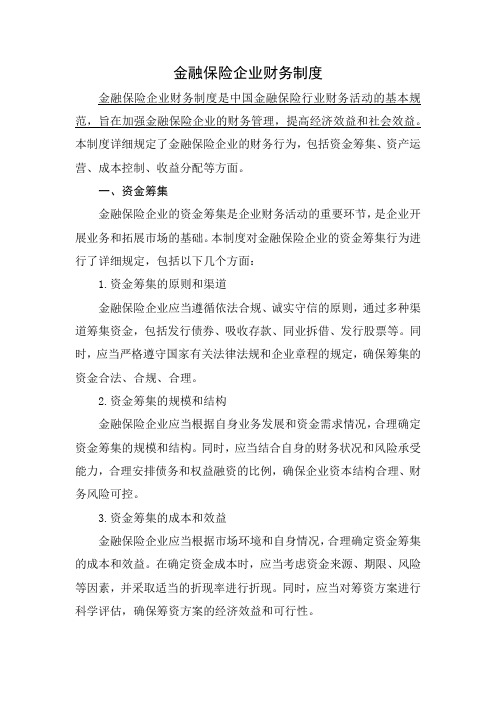 金融保险企业财务制度

金融保险企业财务制度是中国金融保险行业财务活动的基本规范，旨在加强金融保险企业的财务管理，提高经济效益和社会效益。本制度详细规定了金融保险企业的财务行为，包括资金筹集、资产运营、成本控制、收益分配等方面。

一、资金筹集

金融保险企业的资金筹集是企业财务活动的重要环节，是企业开展业务和拓展市场的基础。本制度对金融保险企业的资金筹集行为进行了详细规定，包括以下几个方面：

1.资金筹集的原则和渠道

金融保险企业应当遵循依法合规、诚实守信的原则，通过多种渠道筹集资金，包括发行债券、吸收存款、同业拆借、发行股票等。同时，应当严格遵守国家有关法律法规和企业章程的规定，确保筹集的资金合法、合规、合理。

2.资金筹集的规模和结构

金融保险企业应当根据自身业务发展和资金需求情况，合理确定资金筹集的规模和结构。同时，应当结合自身的财务状况和风险承受能力，合理安排债务和权益融资的比例，确保企业资本结构合理、财务风险可控。

3.资金筹集的成本和效益

金融保险企业应当根据市场环境和自身情况，合理确定资金筹集的成本和效益。在确定资金成本时，应当考虑资金来源、期限、风险等因素，并采取适当的折现率进行折现。同时，应当对筹资方案进行科学评估，确保筹资方案的经济效益和可行性。